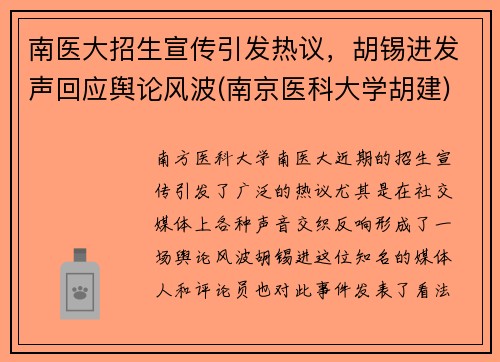 南医大招生宣传引发热议，胡锡进发声回应舆论风波(南京医科大学胡建)

南方医科大学南医大近期的招生宣传引发了广泛的热议尤其是在社交媒体上各种声音交织反响形成了一场舆论风波胡锡进这位知名的媒体人和评论员也对此事件发表了看法